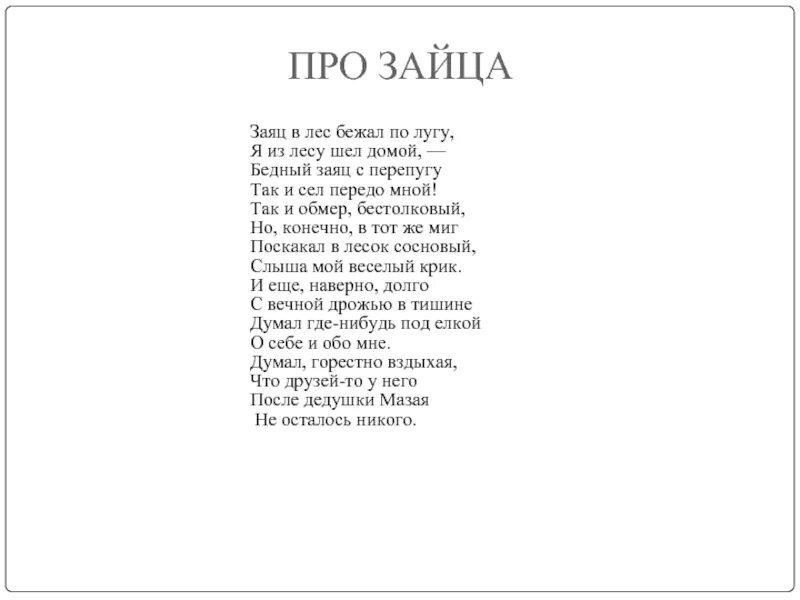 ПРО ЗАЙЦА

Заяц в лес бежал по лугу,
Я из лесу шел домой, —
Бедный заяц с перепугу
Так и сел передо мной!
Так и обмер, бестолковый,
Но, конечно, в тот же миг
Поскакал в лесок сосновый,
Слыша мой веселый крик.
И еще, наверно, долго
С вечной дрожью в тишине
Думал где-нибудь под елкой
О себе и обо мне.
Думал, горестно вздыхая,
Что друзей-то у него
После дедушки Мазая
Не осталось никого.